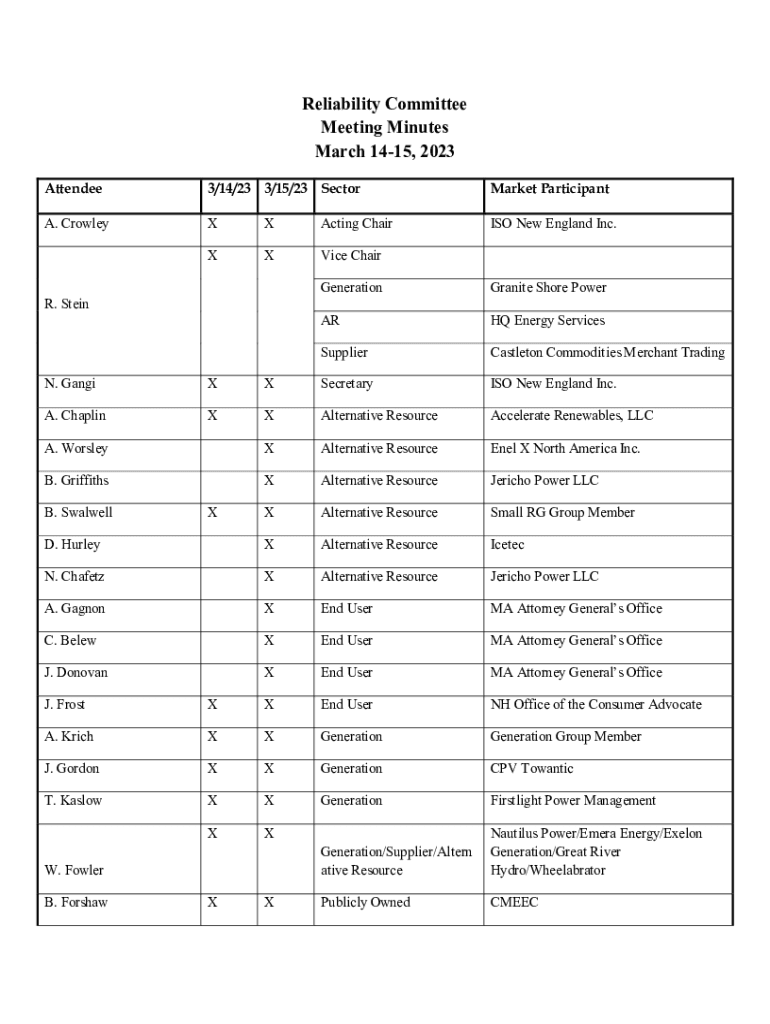 Reliability Committee
Meeting Minutes
March 14-15, 2023

| Attendee | 3/14/23 | 3/15/23 | Sector | Market Participant |
|---|---|---|---|---|
| A. Crowley | X | X | Acting Chair | ISO New England Inc. |
| R. Stein | X | X | Vice Chair | |
| | | | Generation | Granite Shore Power |
| | | | AR | HQ Energy Services |
| | | | Supplier | Castleton Commodities Merchant Trading |
| N. Gangi | X | X | Secretary | ISO New England Inc. |
| A. Chaplin | X | X | Alternative Resource | Accelerate Renewables, LLC |
| A. Worsley | | X | Alternative Resource | Enel X North America Inc. |
| B. Griffiths | | X | Alternative Resource | Jericho Power LLC |
| B. Swalwell | X | X | Alternative Resource | Small RG Group Member |
| D. Hurley | | X | Alternative Resource | Icetec |
| N. Chafetz | | X | Alternative Resource | Jericho Power LLC |
| A. Gagnon | | X | End User | MA Attorney General's Office |
| C. Belew | | X | End User | MA Attorney General's Office |
| J. Donovan | | X | End User | MA Attorney General's Office |
| J. Frost | X | X | End User | NH Office of the Consumer Advocate |
| A. Krich | X | X | Generation | Generation Group Member |
| J. Gordon | X | X | Generation | CPV Towantic |
| T. Kaslow | X | X | Generation | Firstlight Power Management |
| W. Fowler | X | X | Generation/Supplier/Alternative Resource | Nautilus Power/Emera Energy/Exelon Generation/Great River Hydro/Wheelabrator |
| B. Forshaw | X | X | Publicly Owned | CMEEC |